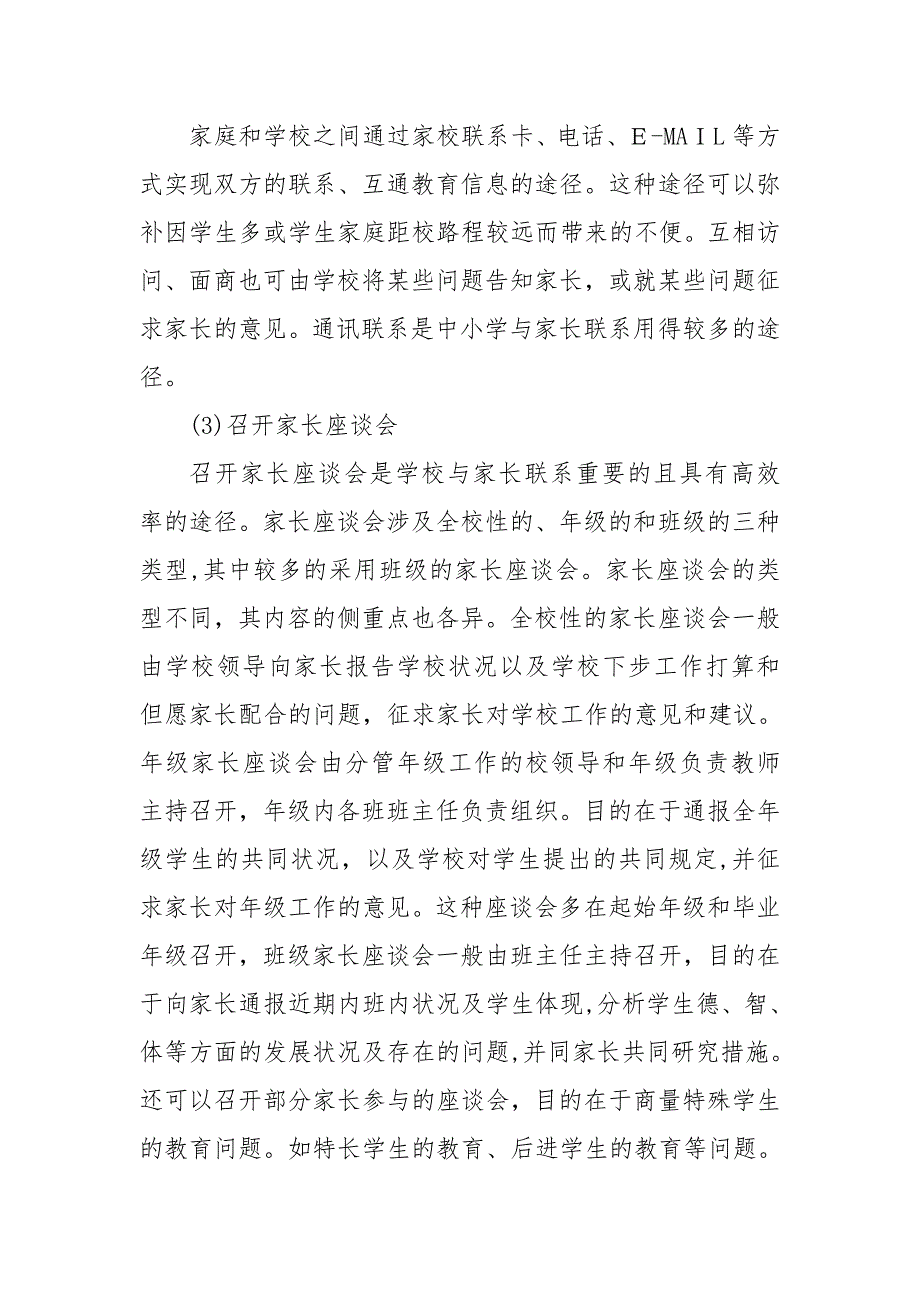 家庭和学校之间通过家校联系卡、电话、E-MAIL等方式实现双方的联系、互通教育信息的途径。这种途径可以弥补因学生多或学生家庭距校路程较远而带来的不便。互相访问、面商也可由学校将某些问题告知家长，或就某些问题征求家长的意见。通讯联系是中小学与家长联系用得较多的途径。

(3)召开家长座谈会

召开家长座谈会是学校与家长联系重要的且具有高效率的途径。家长座谈会涉及全校性的、年级的和班级的三种类型,其中较多的采用班级的家长座谈会。家长座谈会的类型不同，其内容的侧重点也各异。全校性的家长座谈会一般由学校领导向家长报告学校状况以及学校下步工作打算和但愿家长配合的问题，征求家长对学校工作的意见和建议。年级家长座谈会由分管年级工作的校领导和年级负责教师主持召开，年级内各班班主任负责组织。目的在于通报全年级学生的共同状况，以及学校对学生提出的共同规定,并征求家长对年级工作的意见。这种座谈会多在起始年级和毕业年级召开，班级家长座谈会一般由班主任主持召开，目的在于向家长通报近期内班内状况及学生体现,分析学生德、智、体等方面的发展状况及存在的问题,并同家长共同研究措施。还可以召开部分家长参与的座谈会，目的在于商量特殊学生的教育问题。如特长学生的教育、后进学生的教育等问题。